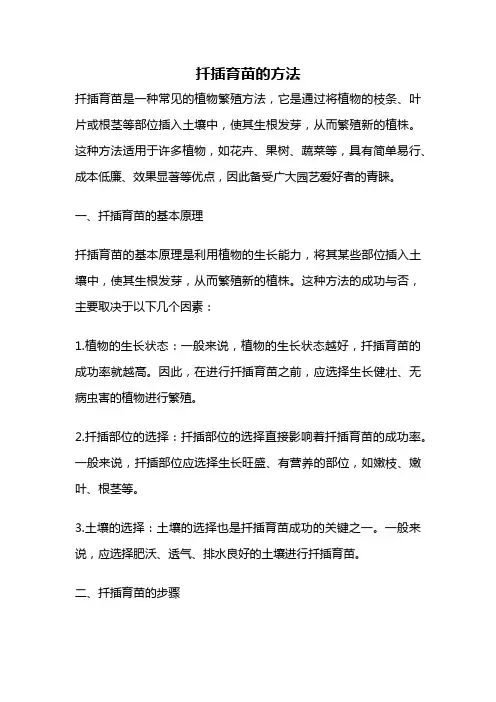 扦插育苗的方法

扦插育苗是一种常见的植物繁殖方法，它是通过将植物的枝条、叶片或根茎等部位插入土壤中，使其生根发芽，从而繁殖新的植株。这种方法适用于许多植物，如花卉、果树、蔬菜等，具有简单易行、成本低廉、效果显著等优点，因此备受广大园艺爱好者的青睐。

一、扦插育苗的基本原理

扦插育苗的基本原理是利用植物的生长能力，将其某些部位插入土壤中，使其生根发芽，从而繁殖新的植株。这种方法的成功与否，主要取决于以下几个因素：

1.植物的生长状态：一般来说，植物的生长状态越好，扦插育苗的成功率就越高。因此，在进行扦插育苗之前，应选择生长健壮、无病虫害的植物进行繁殖。

2.扦插部位的选择：扦插部位的选择直接影响着扦插育苗的成功率。一般来说，扦插部位应选择生长旺盛、有营养的部位，如嫩枝、嫩叶、根茎等。

3.土壤的选择：土壤的选择也是扦插育苗成功的关键之一。一般来说，应选择肥沃、透气、排水良好的土壤进行扦插育苗。

二、扦插育苗的步骤